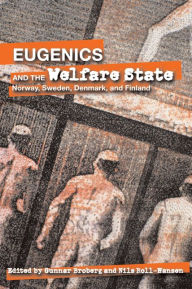 EUGENICS
AND THE Welfare State
Norway, Sweden, Denmark, and Finland

Edited by Gunnar Broberg and Nils Roll-Hansen